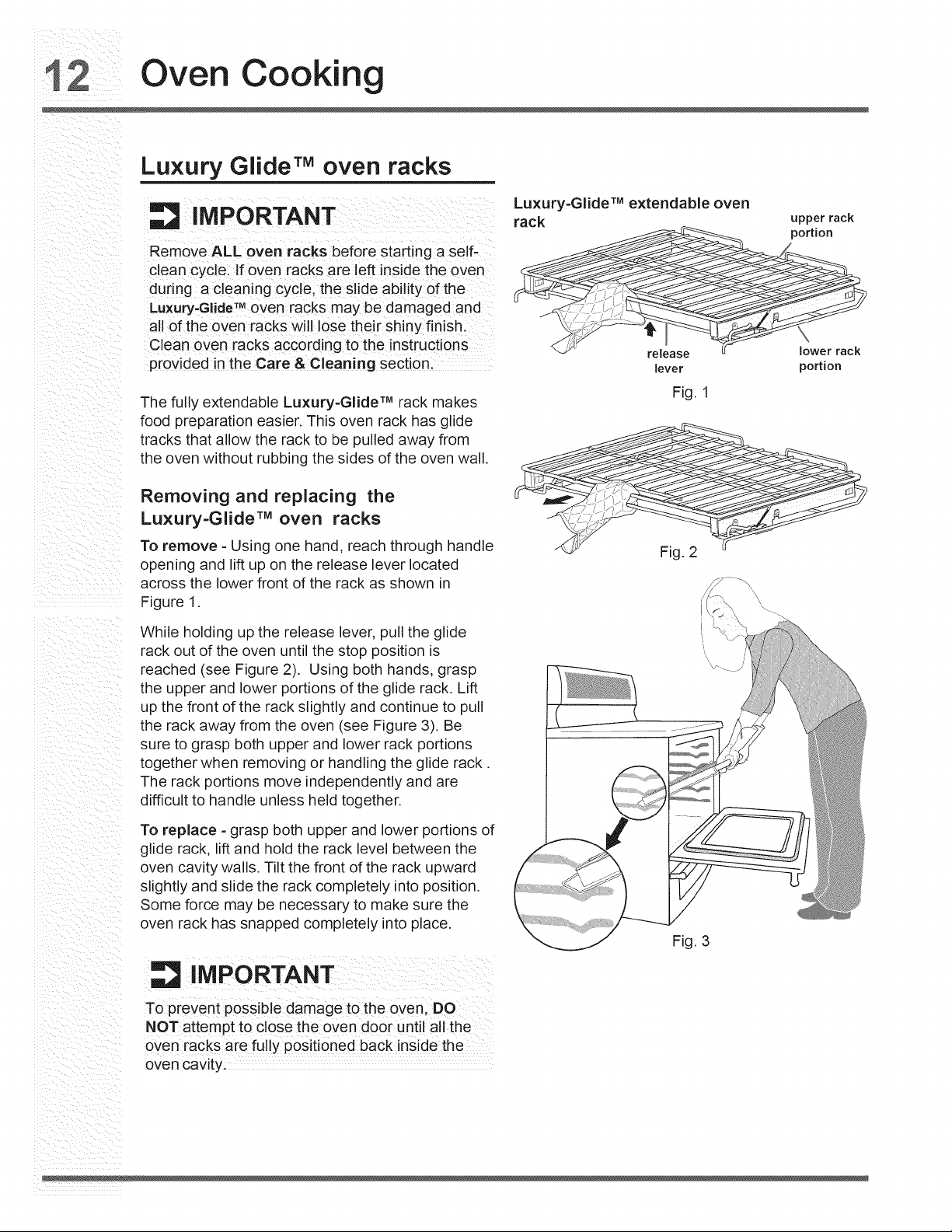 12 Oven Cooking

Luxury Glide™ oven racks

IMPORTANT

Remove ALL oven racks before starting a self-clean cycle. If oven racks are left inside the oven during a cleaning cycle, the slide ability of the Luxury-Glide™ oven racks may be damaged and all of the oven racks will lose their shiny finish. Clean oven racks according to the instructions provided in the Care & Cleaning section.

The fully extendable Luxury-Glide™ rack makes food preparation easier. This oven rack has glide tracks that allow the rack to be pulled away from the oven without rubbing the sides of the oven wall.

Removing and replacing the Luxury-Glide™ oven racks

To remove - Using one hand, reach through handle opening and lift up on the release lever located across the lower front of the rack as shown in Figure 1.

While holding up the release lever, pull the glide rack out of the oven until the stop position is reached (see Figure 2). Using both hands, grasp the upper and lower portions of the glide rack. Lift up the front of the rack slightly and continue to pull the rack away from the oven (see Figure 3). Be sure to grasp both upper and lower rack portions together when removing or handling the glide rack . The rack portions move independently and are difficult to handle unless held together.

To replace - grasp both upper and lower portions of glide rack, lift and hold the rack level between the oven cavity walls. Tilt the front of the rack upward slightly and slide the rack completely into position. Some force may be necessary to make sure the oven rack has snapped completely into place.

IMPORTANT

To prevent possible damage to the oven, DO NOT attempt to close the oven door until all the oven racks are fully positioned back inside the oven cavity.

Luxury-Glide™ extendable oven rack

upper rack portion

release lever

lower rack portion

Fig. 1

Fig. 2

Fig. 3